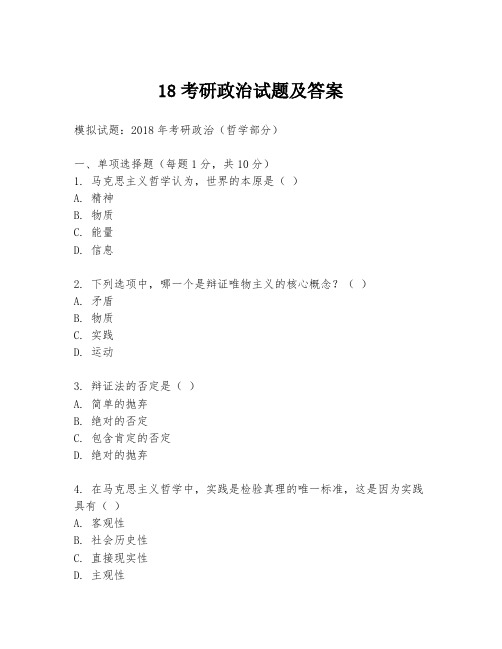 18 考研政治试题及答案

模拟试题：2018 年考研政治（哲学部分）

一、单项选择题（每题 1 分，共 10 分）
1. 马克思主义哲学认为，世界的本原是（ ）
A. 精神
B. 物质
C. 能量
D. 信息

2. 下列选项中，哪一个是辩证唯物主义的核心概念？（ ）
A. 矛盾
B. 物质
C. 实践
D. 运动

3. 辩证法的否定是（ ）
A. 简单的抛弃
B. 绝对的否定
C. 包含肯定的否定
D. 绝对的抛弃

4. 在马克思主义哲学中，实践是检验真理的唯一标准，这是因为实践具有（ ）
A. 客观性
B. 社会历史性
C. 直接现实性
D. 主观性